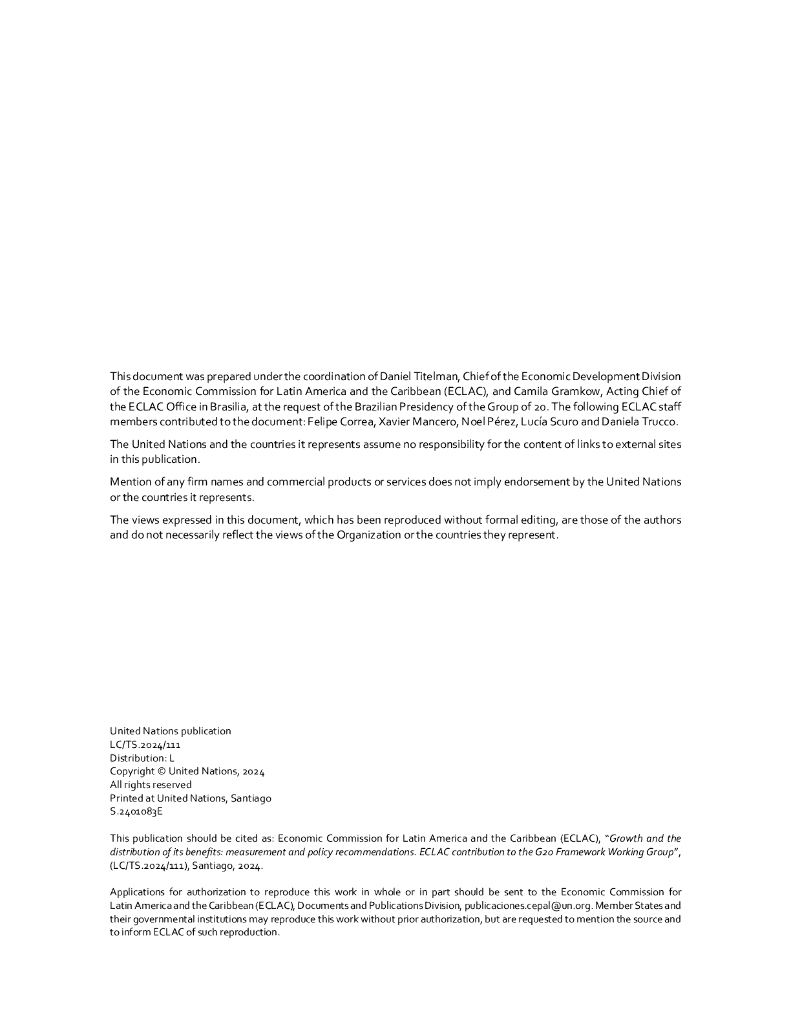 This document was prepared under the coordination of Daniel Titelman, Chief of the Economic Development Division of the Economic Commission for Latin America and the Caribbean (ECLAC), and Camila Gramkow, Acting Chief of the ECLAC Office in Brasilia, at the request of the Brazilian Presidency of the Group of 20. The following ECLAC staff members contributed to the document: Felipe Correa, Xavier Mancero, Noel Pérez, Lucía Scuro and Daniela Trucco.

The United Nations and the countries it represents assume no responsibility for the content of links to external sites in this publication.

Mention of any firm names and commercial products or services does not imply endorsement by the United Nations or the countries it represents.

The views expressed in this document, which has been reproduced without formal editing, are those of the authors and do not necessarily reflect the views of the Organization or the countries they represent.

United Nations publication
LC/TS.2024/111
Distribution: L
Copyright © United Nations, 2024
All rights reserved
Printed at United Nations, Santiago
S.2401083E

This publication should be cited as: Economic Commission for Latin America and the Caribbean (ECLAC), "Growth and the distribution of its benefits: measurement and policy recommendations. ECLAC contribution to the G20 Framework Working Group", (LC/TS.2024/111), Santiago, 2024.

Applications for authorization to reproduce this work in whole or in part should be sent to the Economic Commission for Latin America and the Caribbean (ECLAC), Documents and Publications Division, publicaciones.cepal@un.org. Member States and their governmental institutions may reproduce this work without prior authorization, but are requested to mention the source and to inform ECLAC of such reproduction.